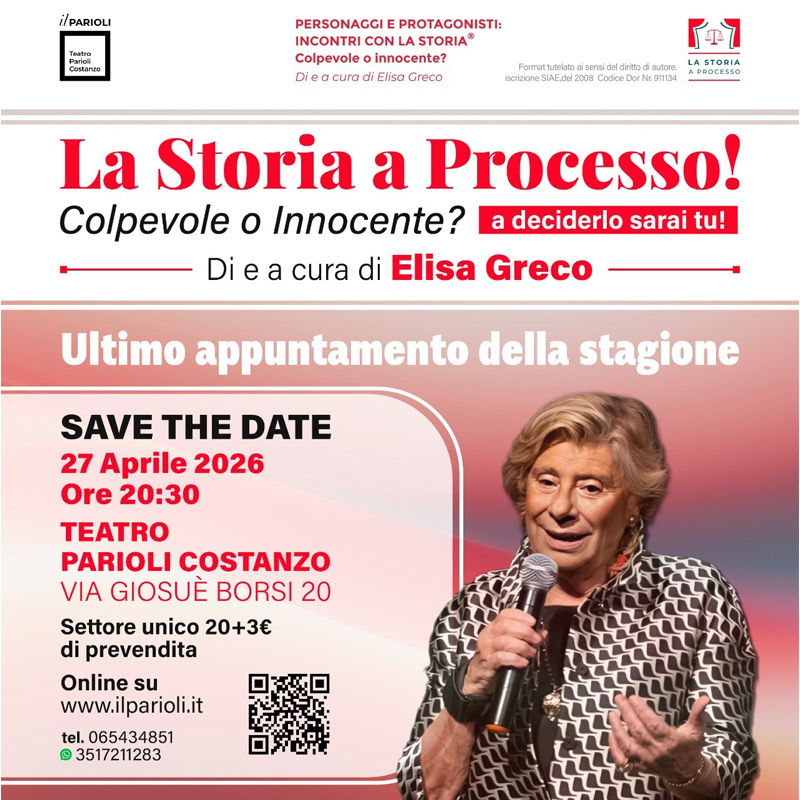 il PARIOLI
Teatro Parioli Costanzo

PERSONAGGI E PROTAGONISTI: INCONTRI CON LA STORIA®
Colpevole o innocente?
Di e a cura di Elisa Greco

Format tutelato ai sensi del diritto di autore. iscrizione SIAE,del 2008 Codice Dor Nr. 911134

LA STORIA A PROCESSO

La Storia a Processo!
Colpevole o Innocente? a deciderlo sarai tu!
Di e a cura di Elisa Greco

Ultimo appuntamento della stagione

SAVE THE DATE
27 Aprile 2026
Ore 20:30
TEATRO PARIOLI COSTANZO
VIA GIOSUÈ BORSI 20
Settore unico 20+3€ di prevendita
Online su www.ilparioli.it
tel. 065434851
3517211283